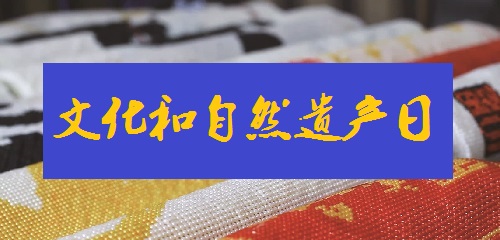 文化和自然遗产日